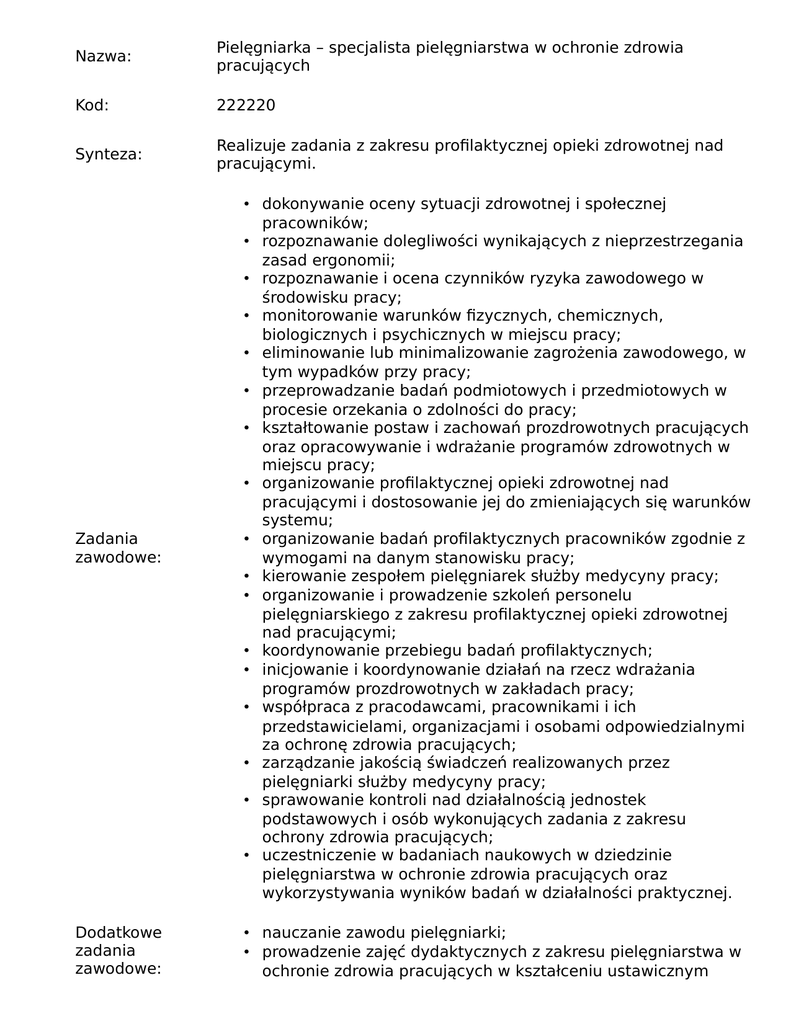 | | |
|---|---|
| Nazwa: | Pielęgniarka – specjalista pielęgniarstwa w ochronie zdrowia pracujących |
| Kod: | 222220 |
| Synteza: | Realizuje zadania z zakresu profilaktycznej opieki zdrowotnej nad pracującymi. |
| Zadania zawodowe: | • dokonywanie oceny sytuacji zdrowotnej i społecznej pracowników; • rozpoznawanie dolegliwości wynikających z nieprzestrzegania zasad ergonomii; • rozpoznawanie i ocena czynników ryzyka zawodowego w środowisku pracy; • monitorowanie warunków fizycznych, chemicznych, biologicznych i psychicznych w miejscu pracy; • eliminowanie lub minimalizowanie zagrożenia zawodowego, w tym wypadków przy pracy; • przeprowadzanie badań podmiotowych i przedmiotowych w procesie orzekania o zdolności do pracy; • kształtowanie postaw i zachowań prozdrowotnych pracujących oraz opracowywanie i wdrażanie programów zdrowotnych w miejscu pracy; • organizowanie profilaktycznej opieki zdrowotnej nad pracującymi i dostosowanie jej do zmieniających się warunków systemu; • organizowanie badań profilaktycznych pracowników zgodnie z wymogami na danym stanowisku pracy; • kierowanie zespołem pielęgniarek służby medycyny pracy; • organizowanie i prowadzenie szkoleń personelu pielęgniarskiego z zakresu profilaktycznej opieki zdrowotnej nad pracującymi; • koordynowanie przebiegu badań profilaktycznych; • inicjowanie i koordynowanie działań na rzecz wdrażania programów prozdrowotnych w zakładach pracy; • współpraca z pracodawcami, pracownikami i ich przedstawicielami, organizacjami i osobami odpowiedzialnymi za ochronę zdrowia pracujących; • zarządzanie jakością świadczeń realizowanych przez pielęgniarki służby medycyny pracy; • sprawowanie kontroli nad działalnością jednostek podstawowych i osób wykonujących zadania z zakresu ochrony zdrowia pracujących; • uczestniczenie w badaniach naukowych w dziedzinie pielęgniarstwa w ochronie zdrowia pracujących oraz wykorzystywania wyników badań w działalności praktycznej. |
| Dodatkowe zadania zawodowe: | • nauczanie zawodu pielęgniarki; • prowadzenie zajęć dydaktycznych z zakresu pielęgniarstwa w ochronie zdrowia pracujących w kształceniu ustawicznym |